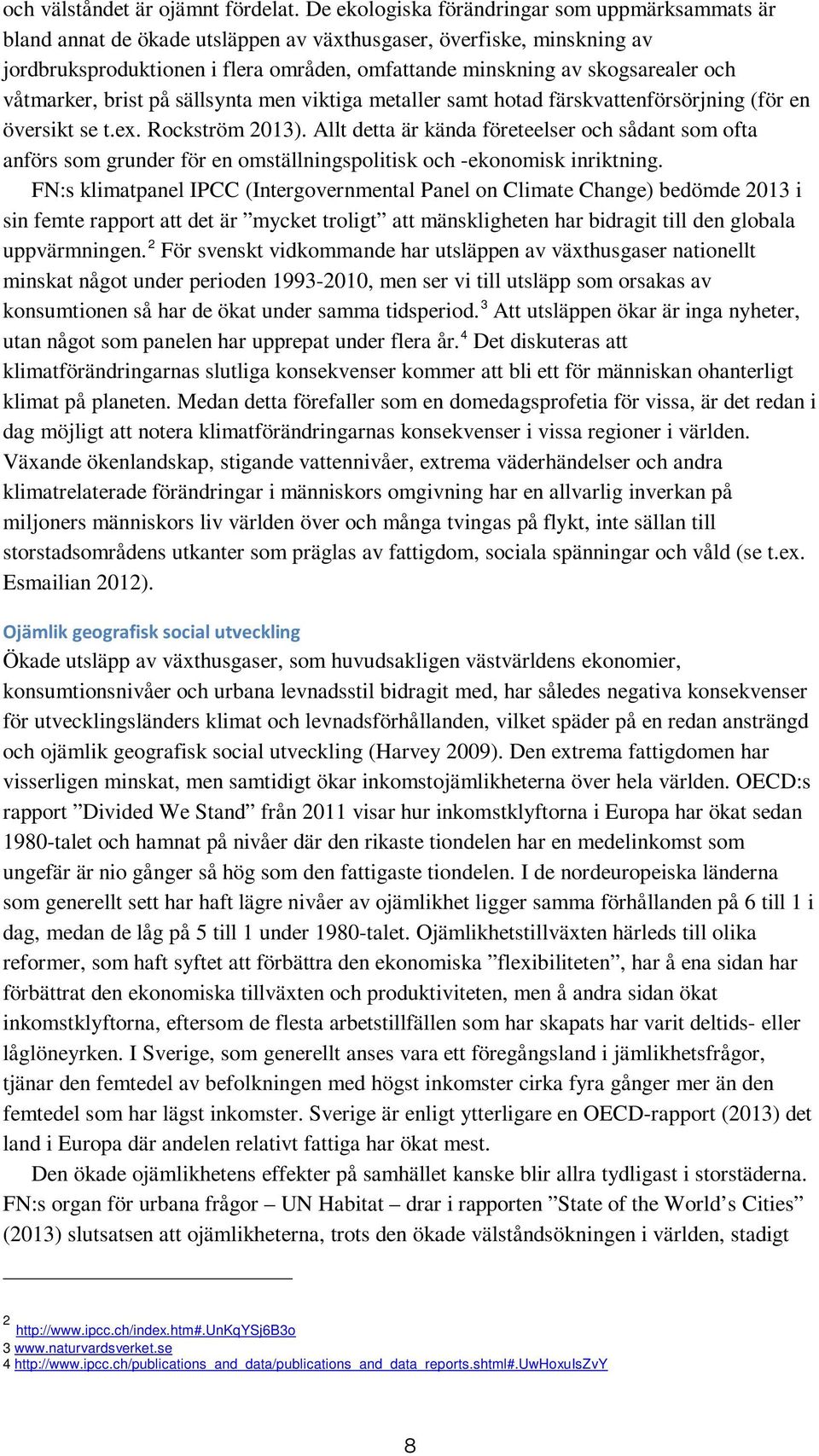 och välståndet är ojämnt fördelat. De ekologiska förändringar som uppmärksammats är bland annat de ökade utsläppen av växthusgaser, överfiske, minskning av jordbruksproduktionen i flera områden, omfattande minskning av skogsarealer och våtmarker, brist på sällsynta men viktiga metaller samt hotad färskvattenförsörjning (för en översikt se t.ex. Rockström 2013). Allt detta är kända företeelser och sådant som ofta anförs som grunder för en omställningspolitisk och -ekonomisk inriktning.

FN:s klimatpanel IPCC (Intergovernmental Panel on Climate Change) bedömde 2013 i sin femte rapport att det är ”mycket troligt” att mänskligheten har bidragit till den globala uppvärmningen.$^2$ För svenskt vidkommande har utsläppen av växthusgaser nationellt minskat något under perioden 1993-2010, men ser vi till utsläpp som orsakas av konsumtionen så har de ökat under samma tidsperiod.$^3$ Att utsläppen ökar är inga nyheter, utan något som panelen har upprepat under flera år.$^4$ Det diskuteras att klimatförändringarnas slutliga konsekvenser kommer att bli ett för människan ohanterligt klimat på planeten. Medan detta förefaller som en domedagsprofetia för vissa, är det redan i dag möjligt att notera klimatförändringarnas konsekvenser i vissa regioner i världen. Växande ökenlandskap, stigande vattennivåer, extrema väderhändelser och andra klimatrelaterade förändringar i människors omgivning har en allvarlig inverkan på miljoners människors liv världen över och många tvingas på flykt, inte sällan till storstadsområdens utkanter som präglas av fattigdom, sociala spänningar och våld (se t.ex. Esmailian 2012).

Ojämlik geografisk social utveckling

Ökade utsläpp av växthusgaser, som huvudsakligen västvärldens ekonomier, konsumtionsnivåer och urbana levnadsstil bidragit med, har således negativa konsekvenser för utvecklingsländers klimat och levnadsförhållanden, vilket späder på en redan ansträngd och ojämlik geografisk social utveckling (Harvey 2009). Den extrema fattigdomen har visserligen minskat, men samtidigt ökar inkomstojämlikheterna över hela världen. OECD:s rapport ”Divided We Stand” från 2011 visar hur inkomstklyftorna i Europa har ökat sedan 1980-talet och hamnat på nivåer där den rikaste tiondelen har en medelinkomst som ungefär är nio gånger så hög som den fattigaste tiondelen. I de nordeuropeiska länderna som generellt sett har haft lägre nivåer av ojämlikhet ligger samma förhållanden på 6 till 1 i dag, medan de låg på 5 till 1 under 1980-talet. Ojämlikhetstillväxten härleds till olika reformer, som haft syftet att förbättra den ekonomiska ”flexibiliteten”, har å ena sidan har förbättrat den ekonomiska tillväxten och produktiviteten, men å andra sidan ökat inkomstklyftorna, eftersom de flesta arbetstillfällen som har skapats har varit deltids- eller låglöneyrken. I Sverige, som generellt anses vara ett föregångsland i jämlikhetsfrågor, tjänar den femtedel av befolkningen med högst inkomster cirka fyra gånger mer än den femtedel som har lägst inkomster. Sverige är enligt ytterligare en OECD-rapport (2013) det land i Europa där andelen relativt fattiga har ökat mest.

Den ökade ojämlikhetens effekter på samhället kanske blir allra tydligast i storstäderna. FN:s organ för urbana frågor – UN Habitat – drar i rapporten ”State of the World’s Cities” (2013) slutsatsen att ojämlikheterna, trots den ökade välståndsökningen i världen, stadigt

2 http://www.ipcc.ch/index.htm#.UnKqYSj6B3o
3 www.naturvardsverket.se
4 http://www.ipcc.ch/publications_and_data/publications_and_data_reports.shtml#.UwHoxuIsZvY

8